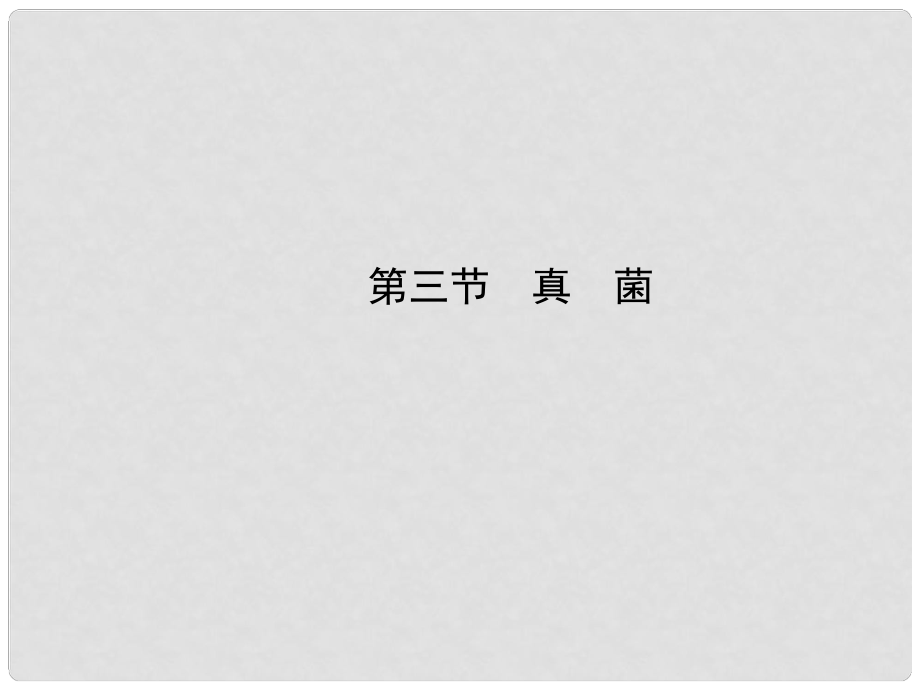 第三节　真　菌